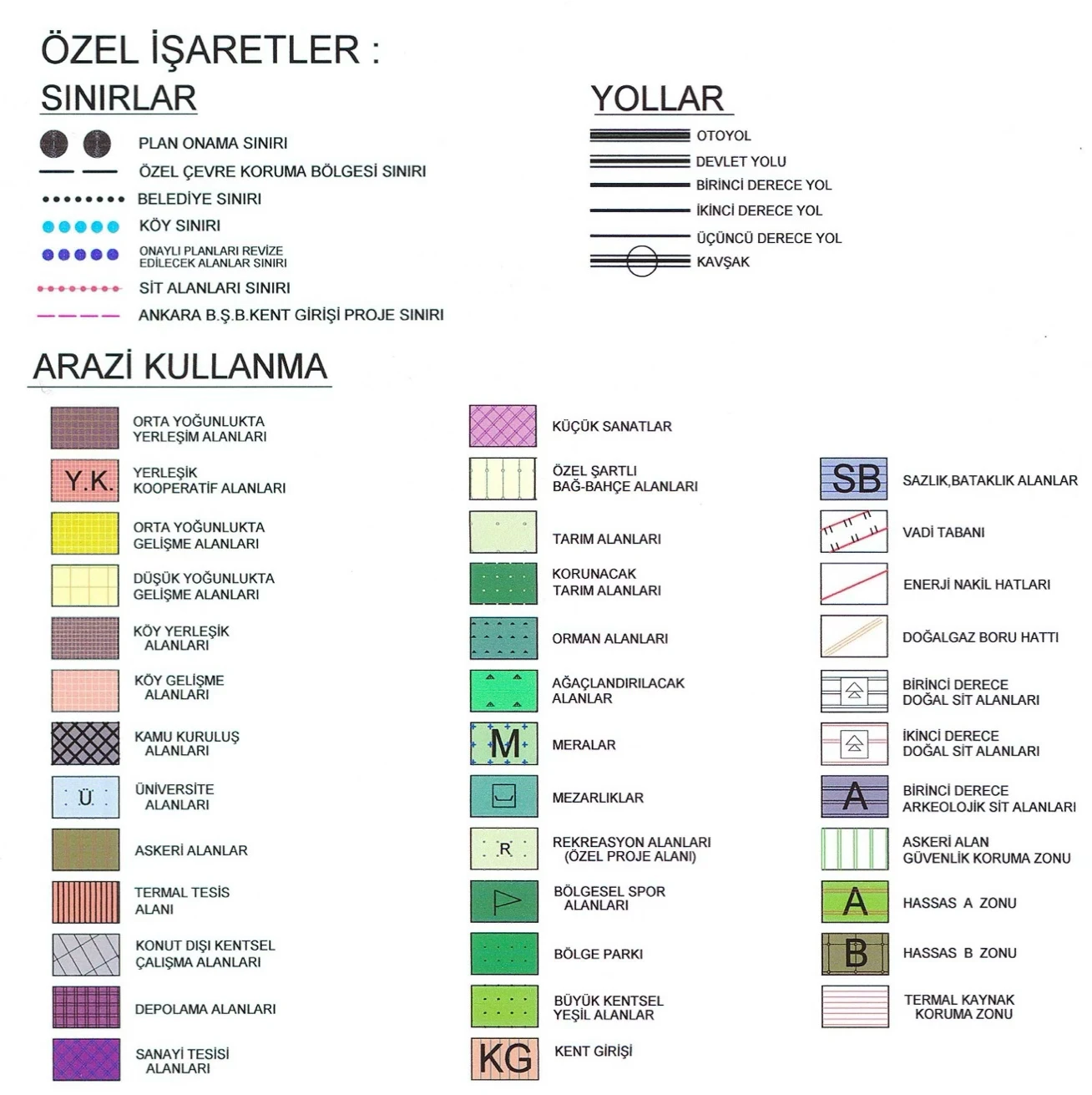 ÖZEL İŞARETLER :

SINIRLAR

PLAN ONAMA SINIRI
ÖZEL ÇEVRE KORUMA BÖLGESİ SINIRI
BELEDİYE SINIRI
KÖY SINIRI
ONAYLI PLANLARI REVİZE EDİLECEK ALANLAR SINIRI
SİT ALANLARI SINIRI
ANKARA B.Ş.B.KENT GİRİŞİ PROJE SINIRI

YOLLAR

OTOYOL
DEVLET YOLU
BİRİNCİ DERECE YOL
İKİNCİ DERECE YOL
ÜÇÜNCÜ DERECE YOL
KAVŞAK

ARAZİ KULLANMA

ORTA YOĞUNLUKTA YERLEŞİM ALANLARI
Y.K. YERLEŞİK KOOPERATİF ALANLARI
ORTA YOĞUNLUKTA GELİŞME ALANLARI
DÜŞÜK YOĞUNLUKTA GELİŞME ALANLARI
KÖY YERLEŞİK ALANLARI
KÖY GELİŞME ALANLARI
KAMU KURULUŞ ALANLARI
Ü ÜNİVERSİTE ALANLARI
ASKERİ ALANLAR
TERMAL TESİS ALANI
KONUT DIŞI KENTSEL ÇALIŞMA ALANLARI
DEPOLAMA ALANLARI
SANAYİ TESİSİ ALANLARI

KÜÇÜK SANATLAR
ÖZEL ŞARTLI BAĞ-BAHÇE ALANLARI
TARIM ALANLARI
KORUNACAK TARIM ALANLARI
ORMAN ALANLARI
AĞAÇLANDIRILACAK ALANLAR
M MERALAR
MEZARLIKLAR
R REKREASYON ALANLARI (ÖZEL PROJE ALANI)
BÖLGESEL SPOR ALANLARI
BÖLGE PARKI
BÜYÜK KENTSEL YEŞİL ALANLAR
KG KENT GİRİŞİ

SB SAZLIK,BATAKLIK ALANLAR
VADİ TABANI
ENERJİ NAKİL HATLARI
DOĞALGAZ BORU HATTI
BİRİNCİ DERECE DOĞAL SİT ALANLARI
İKİNCİ DERECE DOĞAL SİT ALANLARI
A BİRİNCİ DERECE ARKEOLOJİK SİT ALANLARI
ASKERİ ALAN GÜVENLİK KORUMA ZONU
A HASSAS A ZONU
B HASSAS B ZONU
TERMAL KAYNAK KORUMA ZONU